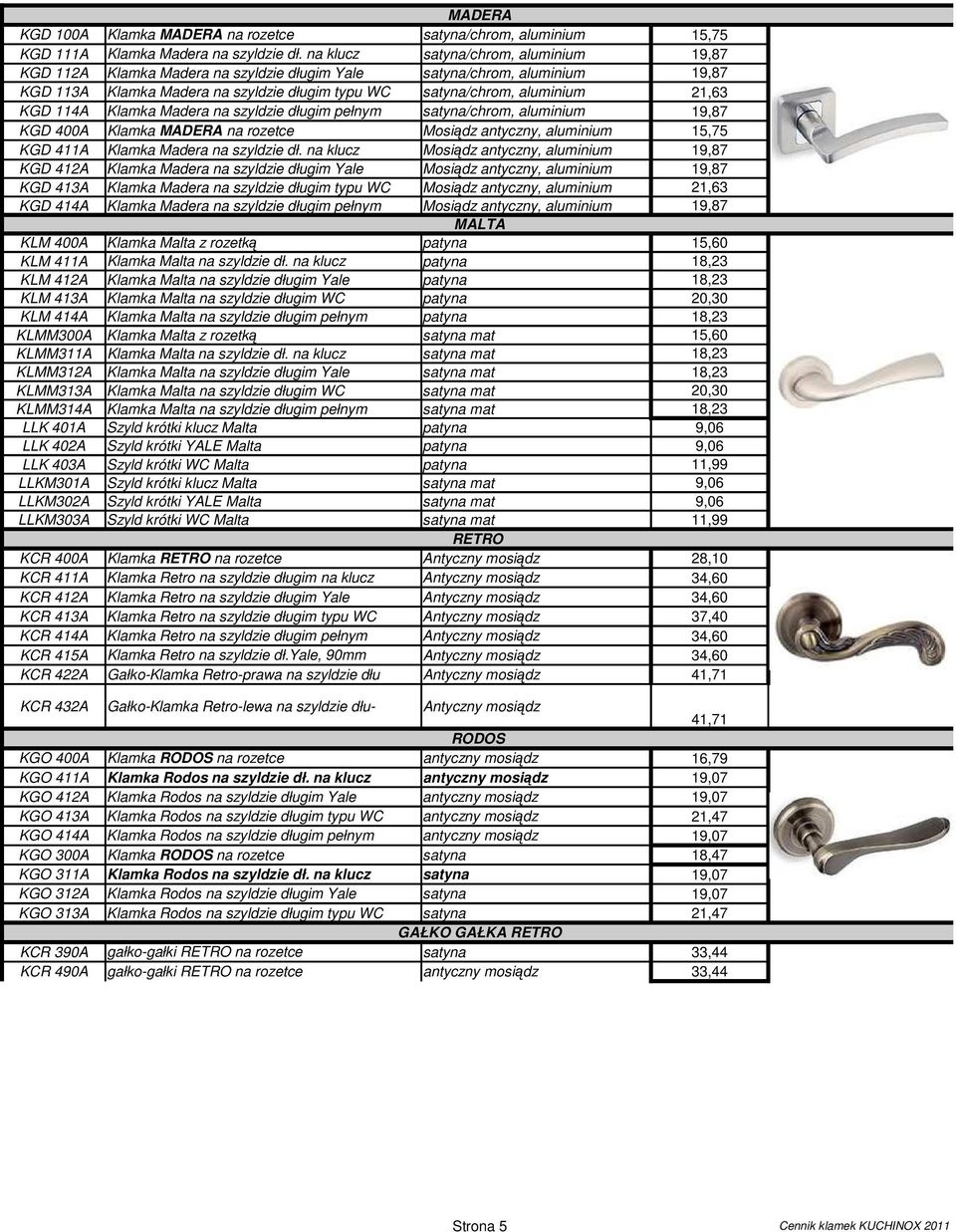 | | MADERA | | |
|---|---|---|---|
| KGD 100A | Klamka MADERA na rozetce | satyna/chrom, aluminium | 15,75 |
| KGD 111A | Klamka Madera na szyldzie dł. na klucz | satyna/chrom, aluminium | 19,87 |
| KGD 112A | Klamka Madera na szyldzie długim Yale | satyna/chrom, aluminium | 19,87 |
| KGD 113A | Klamka Madera na szyldzie długim typu WC | satyna/chrom, aluminium | 21,63 |
| KGD 114A | Klamka Madera na szyldzie długim pełnym | satyna/chrom, aluminium | 19,87 |
| KGD 400A | Klamka MADERA na rozetce | Mosiądz antyczny, aluminium | 15,75 |
| KGD 411A | Klamka Madera na szyldzie dł. na klucz | Mosiądz antyczny, aluminium | 19,87 |
| KGD 412A | Klamka Madera na szyldzie długim Yale | Mosiądz antyczny, aluminium | 19,87 |
| KGD 413A | Klamka Madera na szyldzie długim typu WC | Mosiądz antyczny, aluminium | 21,63 |
| KGD 414A | Klamka Madera na szyldzie długim pełnym | Mosiądz antyczny, aluminium | 19,87 |
| | MALTA | | |
| KLM 400A | Klamka Malta z rozetką | patyna | 15,60 |
| KLM 411A | Klamka Malta na szyldzie dł. na klucz | patyna | 18,23 |
| KLM 412A | Klamka Malta na szyldzie długim Yale | patyna | 18,23 |
| KLM 413A | Klamka Malta na szyldzie długim WC | patyna | 20,30 |
| KLM 414A | Klamka Malta na szyldzie długim pełnym | patyna | 18,23 |
| KLMM300A | Klamka Malta z rozetką | satyna mat | 15,60 |
| KLMM311A | Klamka Malta na szyldzie dł. na klucz | satyna mat | 18,23 |
| KLMM312A | Klamka Malta na szyldzie długim Yale | satyna mat | 18,23 |
| KLMM313A | Klamka Malta na szyldzie długim WC | satyna mat | 20,30 |
| KLMM314A | Klamka Malta na szyldzie długim pełnym | satyna mat | 18,23 |
| LLK 401A | Szyld krótki klucz Malta | patyna | 9,06 |
| LLK 402A | Szyld krótki YALE Malta | patyna | 9,06 |
| LLK 403A | Szyld krótki WC Malta | patyna | 11,99 |
| LLKM301A | Szyld krótki klucz Malta | satyna mat | 9,06 |
| LLKM302A | Szyld krótki YALE Malta | satyna mat | 9,06 |
| LLKM303A | Szyld krótki WC Malta | satyna mat | 11,99 |
| | RETRO | | |
| KCR 400A | Klamka RETRO na rozetce | Antyczny mosiądz | 28,10 |
| KCR 411A | Klamka Retro na szyldzie długim na klucz | Antyczny mosiądz | 34,60 |
| KCR 412A | Klamka Retro na szyldzie długim Yale | Antyczny mosiądz | 34,60 |
| KCR 413A | Klamka Retro na szyldzie długim typu WC | Antyczny mosiądz | 37,40 |
| KCR 414A | Klamka Retro na szyldzie długim pełnym | Antyczny mosiądz | 34,60 |
| KCR 415A | Klamka Retro na szyldzie dł.Yale, 90mm | Antyczny mosiądz | 34,60 |
| KCR 422A | Gałko-Klamka Retro-prawa na szyldzie dłu | Antyczny mosiądz | 41,71 |
| KCR 432A | Gałko-Klamka Retro-lewa na szyldzie dłu- | Antyczny mosiądz | 41,71 |
| | RODOS | | |
| KGO 400A | Klamka RODOS na rozetce | antyczny mosiądz | 16,79 |
| KGO 411A | Klamka Rodos na szyldzie dł. na klucz | antyczny mosiądz | 19,07 |
| KGO 412A | Klamka Rodos na szyldzie długim Yale | antyczny mosiądz | 19,07 |
| KGO 413A | Klamka Rodos na szyldzie długim typu WC | antyczny mosiądz | 21,47 |
| KGO 414A | Klamka Rodos na szyldzie długim pełnym | antyczny mosiądz | 19,07 |
| KGO 300A | Klamka RODOS na rozetce | satyna | 18,47 |
| KGO 311A | Klamka Rodos na szyldzie dł. na klucz | satyna | 19,07 |
| KGO 312A | Klamka Rodos na szyldzie długim Yale | satyna | 19,07 |
| KGO 313A | Klamka Rodos na szyldzie długim typu WC | satyna | 21,47 |
| | GAŁKO GAŁKA RETRO | | |
| KCR 390A | gałko-gałki RETRO na rozetce | satyna | 33,44 |
| KCR 490A | gałko-gałki RETRO na rozetce | antyczny mosiądz | 33,44 |

Strona 5

Cennik klamek KUCHINOX 2011